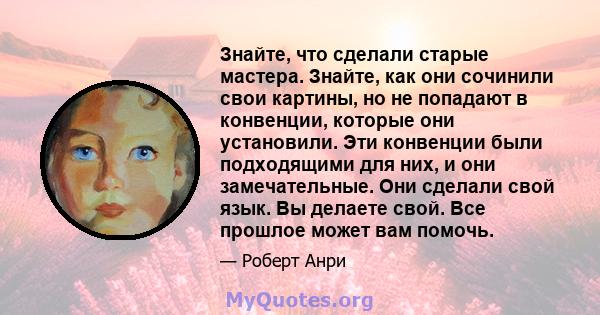 Знайте, что сделали старые мастера. Знайте, как они сочинили свои картины, но не попадают в конвенции, которые они установили. Эти конвенции были подходящими для них, и они замечательные. Они сделали свой язык. Вы делаете свой. Все прошлое может вам помочь.

— Роберт Анри

MyQuotes.org